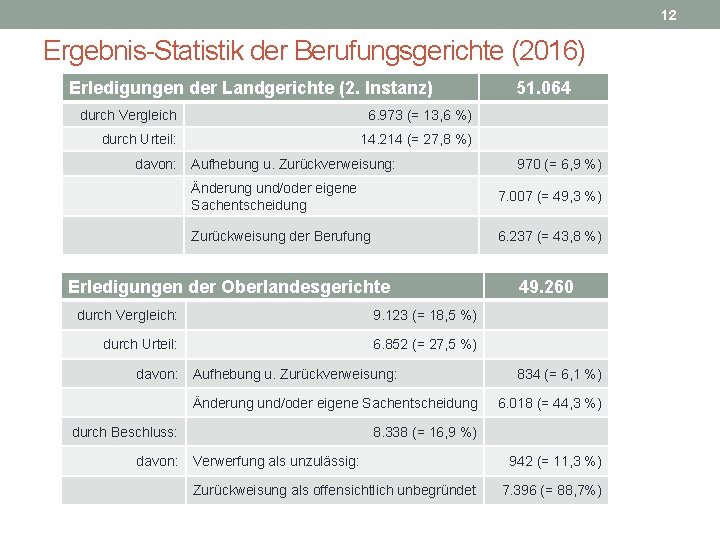 12

Ergebnis-Statistik der Berufungsgerichte (2016)

| Erledigungen der Landgerichte (2. Instanz) | | 51.064 |
|---|---|---|
| durch Vergleich | 6.973 (= 13,6 %) | |
| durch Urteil: | 14.214 (= 27,8 %) | |
| davon: | Aufhebung u. Zurückverweisung: | 970 (= 6,9 %) |
| | Änderung und/oder eigene Sachentscheidung | 7.007 (= 49,3 %) |
| | Zurückweisung der Berufung | 6.237 (= 43,8 %) |

| Erledigungen der Oberlandesgerichte | | 49.260 |
|---|---|---|
| durch Vergleich: | 9.123 (= 18,5 %) | |
| durch Urteil: | 6.852 (= 27,5 %) | |
| davon: | Aufhebung u. Zurückverweisung: | 834 (= 6,1 %) |
| | Änderung und/oder eigene Sachentscheidung | 6.018 (= 44,3 %) |
| durch Beschluss: | 8.338 (= 16,9 %) | |
| davon: | Verwerfung als unzulässig: | 942 (= 11,3 %) |
| | Zurückweisung als offensichtlich unbegründet | 7.396 (= 88,7%) |